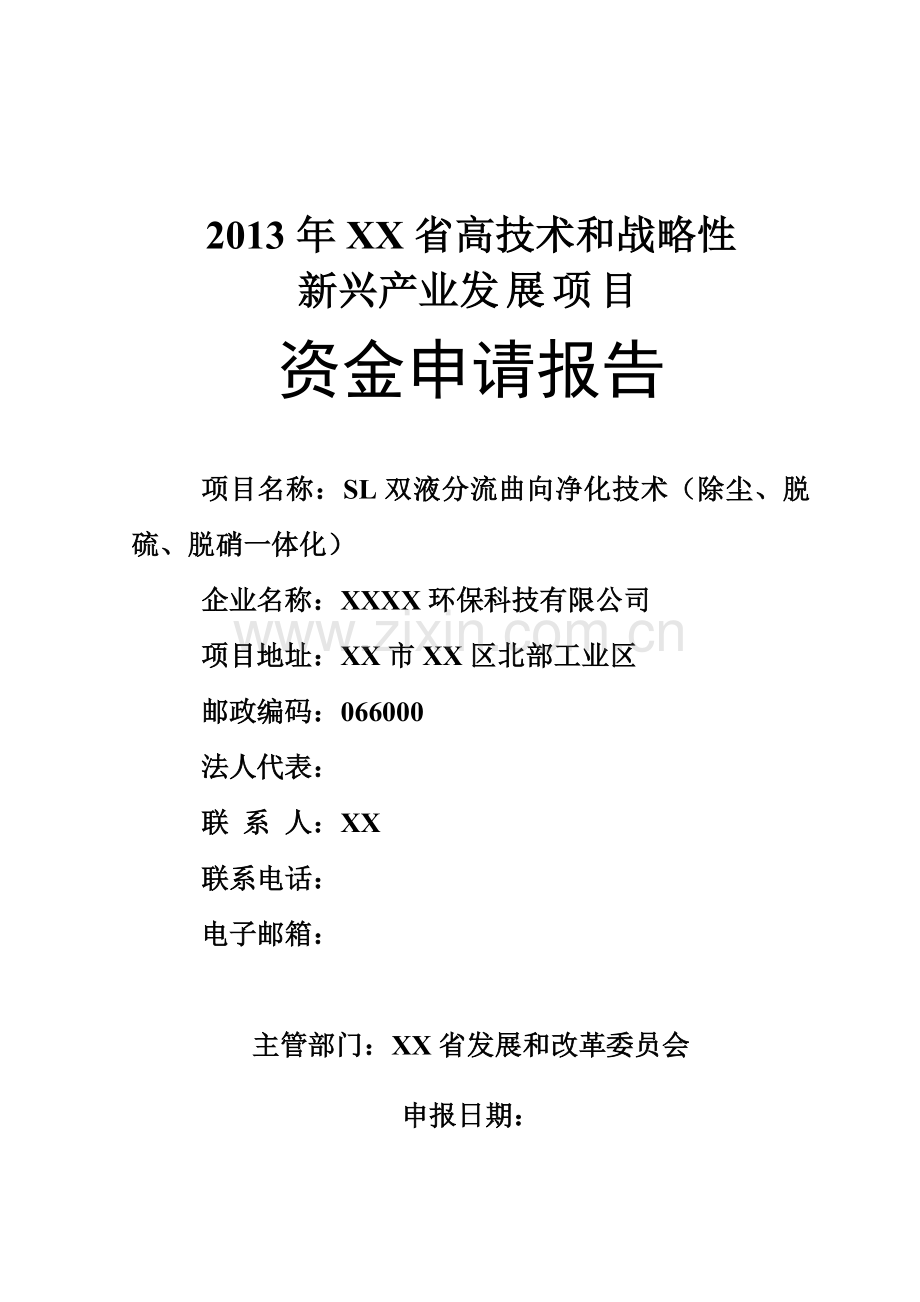 2013 年 XX 省高技术和战略性
新兴产业发展项目

资金申请报告

项目名称：SL 双液分流曲向净化技术（除尘、脱硫、脱硝一体化）

企业名称：XXXX 环保科技有限公司

www.zixin.com.cn

项目地址：XX 市 XX 区北部工业区

邮政编码：066000

法人代表：

联 系 人：XX

联系电话：

电子邮箱：

主管部门：XX 省发展和改革委员会

申报日期：